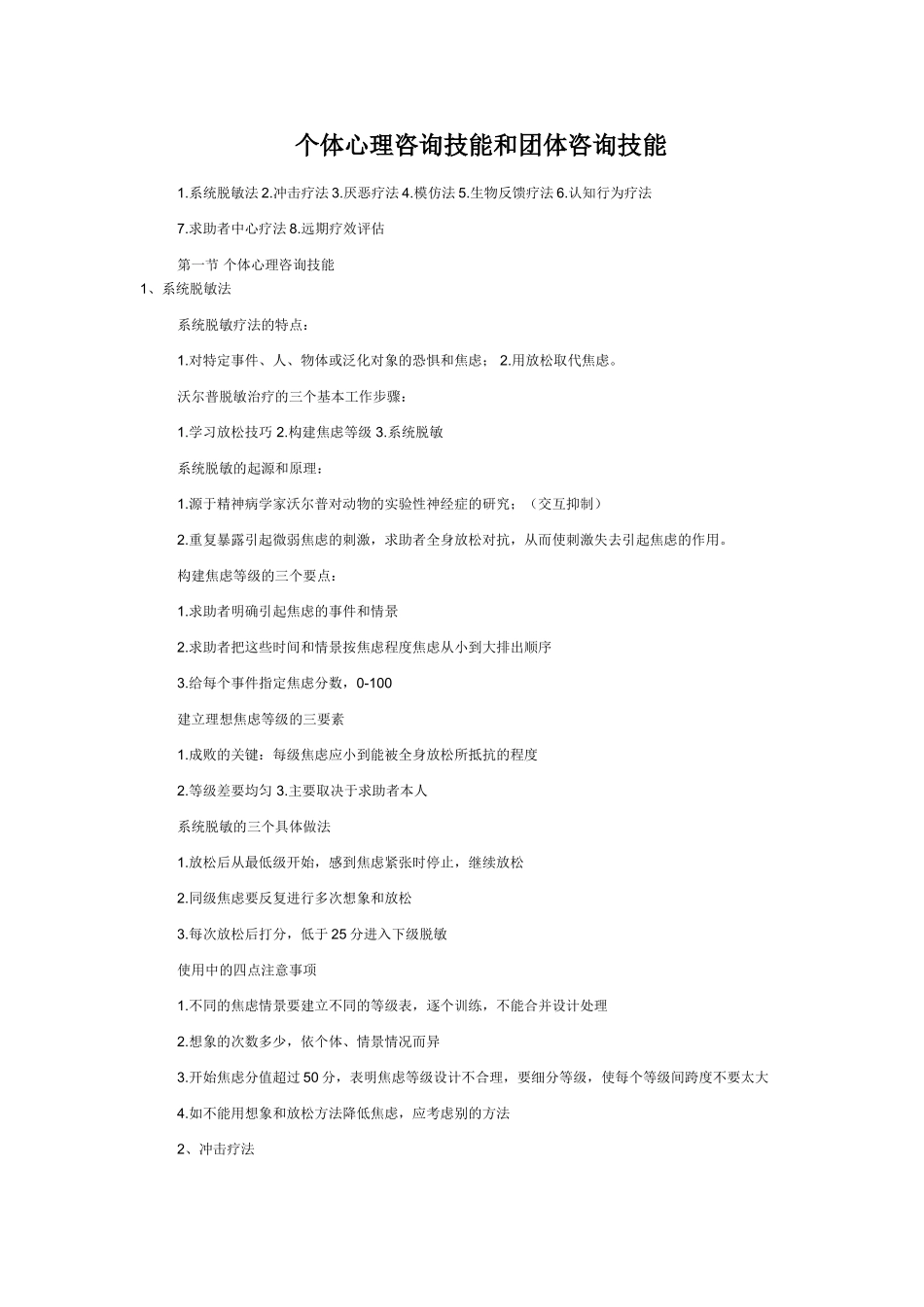 个体心理咨询技能和团体咨询技能

1.系统脱敏法 2.冲击疗法 3.厌恶疗法 4.模仿法 5.生物反馈疗法 6.认知行为疗法

7.求助者中心疗法 8.远期疗效评估

第一节 个体心理咨询技能

1、系统脱敏法

系统脱敏疗法的特点：

1.对特定事件、人、物体或泛化对象的恐惧和焦虑； 2.用放松取代焦虑。

沃尔普脱敏治疗的三个基本工作步骤：

1.学习放松技巧 2.构建焦虑等级 3.系统脱敏

系统脱敏的起源和原理：

1.源于精神病学家沃尔普对动物的实验性神经症的研究；（交互抑制）

2.重复暴露引起微弱焦虑的刺激，求助者全身放松对抗，从而使刺激失去引起焦虑的作用。

构建焦虑等级的三个要点：

1.求助者明确引起焦虑的事件和情景

2.求助者把这些时间和情景按焦虑程度焦虑从小到大排出顺序

3.给每个事件指定焦虑分数，0-100

建立理想焦虑等级的三要素

1.成败的关键：每级焦虑应小到能被全身放松所抵抗的程度

2.等级差要均匀 3.主要取决于求助者本人

系统脱敏的三个具体做法

1.放松后从最低级开始，感到焦虑紧张时停止，继续放松

2.同级焦虑要反复进行多次想象和放松

3.每次放松后打分，低于 25 分进入下级脱敏

使用中的四点注意事项

1.不同的焦虑情景要建立不同的等级表，逐个训练，不能合并设计处理

2.想象的次数多少，依个体、情景情况而异

3.开始焦虑分值超过 50 分，表明焦虑等级设计不合理，要细分等级，使每个等级间跨度不要太大

4.如不能用想象和放松方法降低焦虑，应考虑别的方法

2、冲击疗法